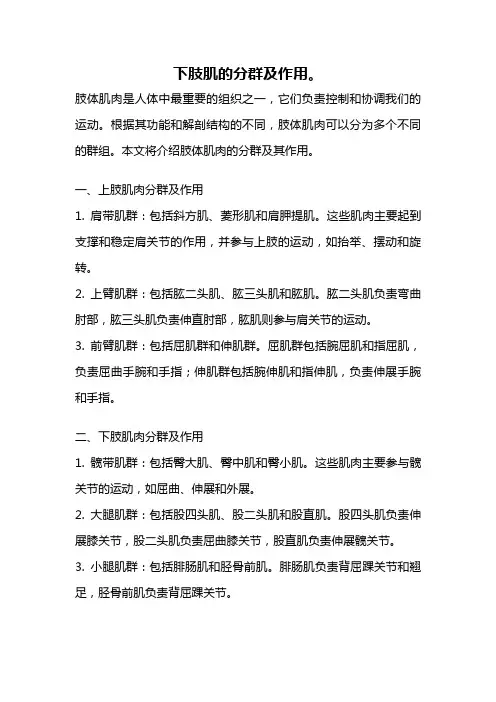 下肢肌的分群及作用。

肢体肌肉是人体中最重要的组织之一，它们负责控制和协调我们的运动。根据其功能和解剖结构的不同，肢体肌肉可以分为多个不同的群组。本文将介绍肢体肌肉的分群及其作用。

一、上肢肌肉分群及作用

1. 肩带肌群：包括斜方肌、菱形肌和肩胛提肌。这些肌肉主要起到支撑和稳定肩关节的作用，并参与上肢的运动，如抬举、摆动和旋转。

2. 上臂肌群：包括肱二头肌、肱三头肌和肱肌。肱二头肌负责弯曲肘部，肱三头肌负责伸直肘部，肱肌则参与肩关节的运动。

3. 前臂肌群：包括屈肌群和伸肌群。屈肌群包括腕屈肌和指屈肌，负责屈曲手腕和手指；伸肌群包括腕伸肌和指伸肌，负责伸展手腕和手指。

二、下肢肌肉分群及作用

1. 髋带肌群：包括臀大肌、臀中肌和臀小肌。这些肌肉主要参与髋关节的运动，如屈曲、伸展和外展。

2. 大腿肌群：包括股四头肌、股二头肌和股直肌。股四头肌负责伸展膝关节，股二头肌负责屈曲膝关节，股直肌负责伸展髋关节。

3. 小腿肌群：包括腓肠肌和胫骨前肌。腓肠肌负责背屈踝关节和翘足，胫骨前肌负责背屈踝关节。